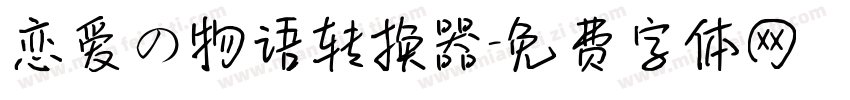 恋爱の物语转换器-免费字体网